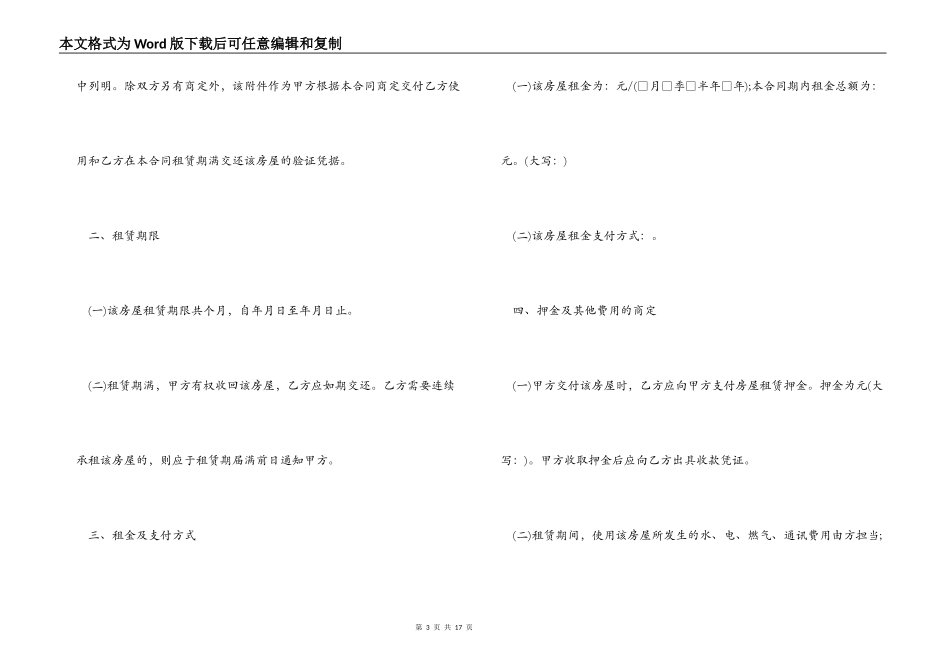 本文格式为Word版下载后可任意编辑和复制

中列明。除双方另有商定外，该附件作为甲方根据本合同商定交付乙方使用和乙方在本合同租赁期满交还该房屋的验证凭据。

二、租赁期限

(一)该房屋租赁期限共个月，自年月日至年月日止。

(二)租赁期满，甲方有权收回该房屋，乙方应如期交还。乙方需要连续承租该房屋的，则应于租赁期届满前日通知甲方。

三、租金及支付方式

(一)该房屋租金为：元/(□月□季□半年□年);本合同期内租金总额为：元。(大写：)

(二)该房屋租金支付方式：。

四、押金及其他费用的商定

(一)甲方交付该房屋时，乙方应向甲方支付房屋租赁押金。押金为元(大写：)。甲方收取押金后应向乙方出具收款凭证。

(二)租赁期间，使用该房屋所发生的水、电、燃气、通讯费用由方担当;

第 3 页 共 17 页